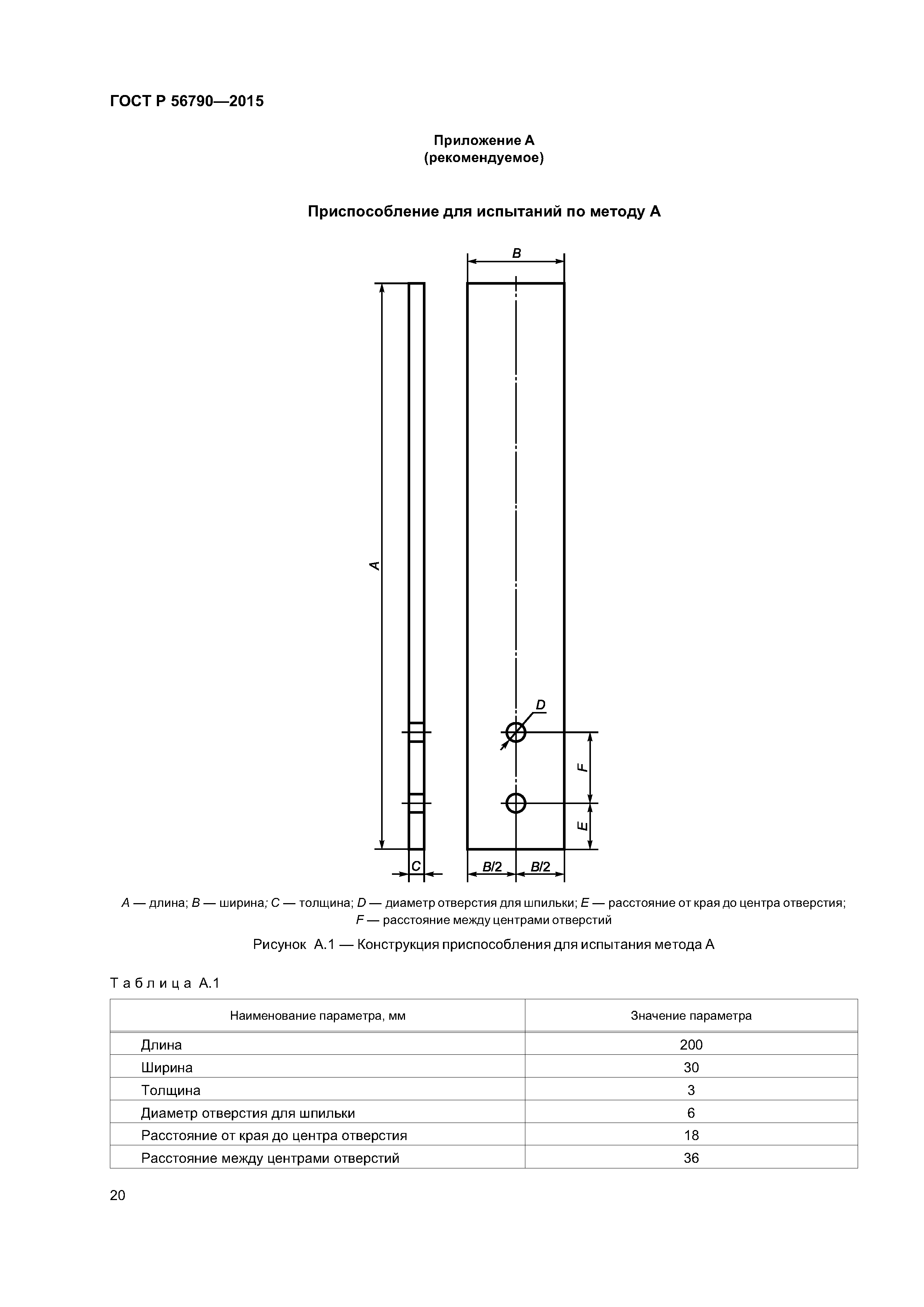 ГОСТ Р 56790—2015

Приложение А
(рекомендуемое)

Приспособление для испытаний по методу А

B

A

D

F

E

C

B/2

B/2

A — длина; B — ширина; C — толщина; D — диаметр отверстия для шпильки; E — расстояние от края до центра отверстия; F — расстояние между центрами отверстий

Рисунок А.1 — Конструкция приспособления для испытания метода А

Таблица А.1

| Наименование параметра, мм | Значение параметра |
|---|---|
| Длина | 200 |
| Ширина | 30 |
| Толщина | 3 |
| Диаметр отверстия для шпильки | 6 |
| Расстояние от края до центра отверстия | 18 |
| Расстояние между центрами отверстий | 36 |

20